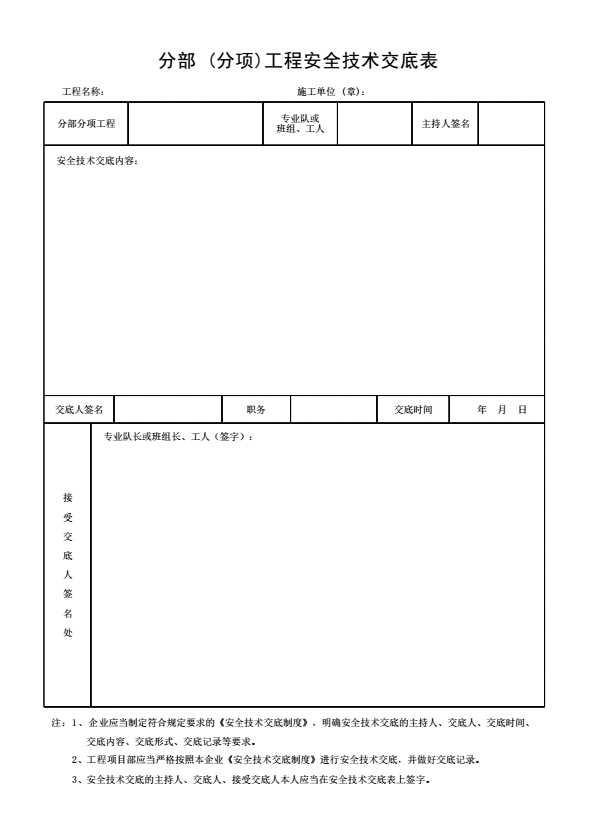 分部（分项)工程安全技术交底表

工程名称：　　　　　　　　施工单位（章）：

| 分部分项工程 | | 专业队或班组、工人 | | 主持人签名 | |
|---|---|---|---|---|---|

安全技术交底内容：

| 交底人签名 | | 职务 | | 交底时间 | 年　月　日 |
|---|---|---|---|---|---|

接受交底人签名处

专业队长或班组长、工人（签字）：

注：1、企业应当制定符合规定要求的《安全技术交底制度》，明确安全技术交底的主持人、交底人、交底时间、交底内容、交底形式、交底记录等要求。

2、工程项目部应当严格按照本企业《安全技术交底制度》进行安全技术交底，并做好交底记录。

3、安全技术交底的主持人、交底人、接受交底人本人应当在安全技术交底表上签字。